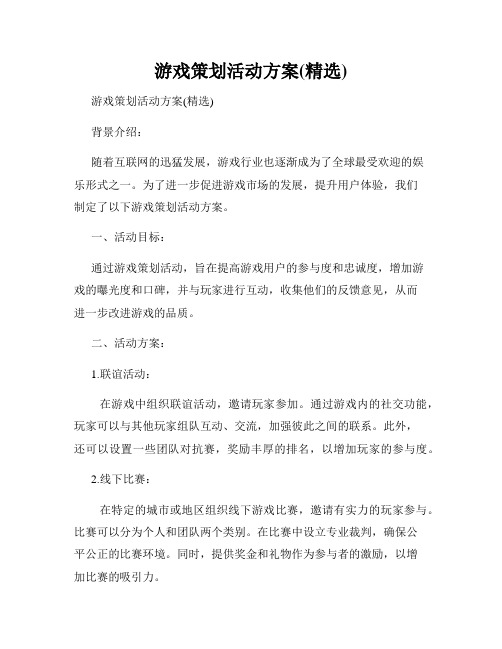 游戏策划活动方案(精选)

游戏策划活动方案(精选)

背景介绍：

随着互联网的迅猛发展，游戏行业也逐渐成为了全球最受欢迎的娱乐形式之一。为了进一步促进游戏市场的发展，提升用户体验，我们制定了以下游戏策划活动方案。

一、活动目标：

通过游戏策划活动，旨在提高游戏用户的参与度和忠诚度，增加游戏的曝光度和口碑，并与玩家进行互动，收集他们的反馈意见，从而进一步改进游戏的品质。

二、活动方案：

1.联谊活动：

在游戏中组织联谊活动，邀请玩家参加。通过游戏内的社交功能，玩家可以与其他玩家组队互动、交流，加强彼此之间的联系。此外，还可以设置一些团队对抗赛，奖励丰厚的排名，以增加玩家的参与度。

2.线下比赛：

在特定的城市或地区组织线下游戏比赛，邀请有实力的玩家参与。比赛可以分为个人和团队两个类别。在比赛中设立专业裁判，确保公平公正的比赛环境。同时，提供奖金和礼物作为参与者的激励，以增加比赛的吸引力。